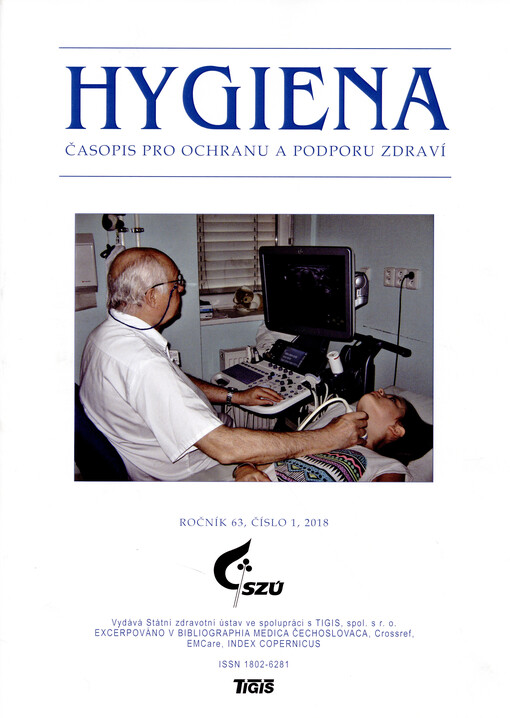 HYGIENA

ČASOPIS PRO OCHRANU A PODPORU ZDRAVÍ

ROČNÍK 63, ČÍSLO 1, 2018

SZÚ

Vydává Státní zdravotní ústav ve spolupráci s TIGIS, spol. s r. o.
EXCERPOVÁNO V BIBLIOGRAPHIA MEDICA ČECHOSLOVACA, Crossref, EMCare, INDEX COPERNICUS

ISSN 1802-6281

TIGIS